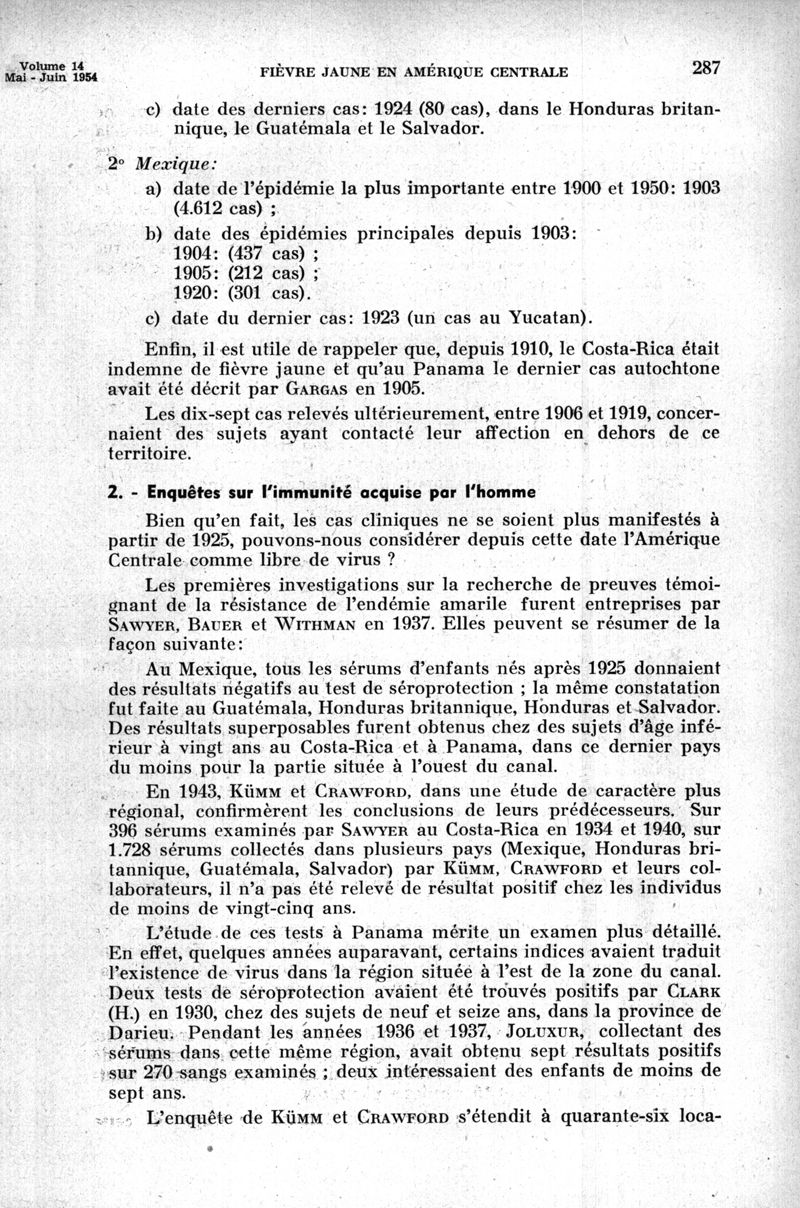 Volume 14
Mai - Juin 1954

FIÈVRE JAUNE EN AMÉRIQUE CENTRALE

287

c) date des derniers cas: 1924 (80 cas), dans le Honduras britannique, le Guatémala et le Salvador.

2° Mexique:

a) date de l'épidémie la plus importante entre 1900 et 1950: 1903 (4.612 cas) ;

b) date des épidémies principales depuis 1903:
1904: (437 cas) ;
1905: (212 cas) ;
1920: (301 cas).

c) date du dernier cas: 1923 (un cas au Yucatan).

Enfin, il est utile de rappeler que, depuis 1910, le Costa-Rica était indemne de fièvre jaune et qu'au Panama le dernier cas autochtone avait été décrit par GARGAS en 1905.

Les dix-sept cas relevés ultérieurement, entre 1906 et 1919, concernaient des sujets ayant contacté leur affection en dehors de ce territoire.

2. - Enquêtes sur l'immunité acquise par l'homme

Bien qu'en fait, les cas cliniques ne se soient plus manifestés à partir de 1925, pouvons-nous considérer depuis cette date l'Amérique Centrale comme libre de virus ?

Les premières investigations sur la recherche de preuves témoignant de la résistance de l'endémie amarile furent entreprises par SAWYER, BAUER et WITHMAN en 1937. Elles peuvent se résumer de la façon suivante:

Au Mexique, tous les sérums d'enfants nés après 1925 donnaient des résultats négatifs au test de séroprotection ; la même constatation fut faite au Guatémala, Honduras britannique, Honduras et Salvador. Des résultats superposables furent obtenus chez des sujets d'âge inférieur à vingt ans au Costa-Rica et à Panama, dans ce dernier pays du moins pour la partie située à l'ouest du canal.

En 1943, KÜMM et CRAWFORD, dans une étude de caractère plus régional, confirmèrent les conclusions de leurs prédécesseurs. Sur 396 sérums examinés par SAWYER au Costa-Rica en 1934 et 1940, sur 1.728 sérums collectés dans plusieurs pays (Mexique, Honduras britannique, Guatémala, Salvador) par KÜMM, CRAWFORD et leurs collaborateurs, il n'a pas été relevé de résultat positif chez les individus de moins de vingt-cinq ans.

L'étude de ces tests à Panama mérite un examen plus détaillé. En effet, quelques années auparavant, certains indices avaient traduit l'existence de virus dans la région située à l'est de la zone du canal. Deux tests de séroprotection avaient été trouvés positifs par CLARK (H.) en 1930, chez des sujets de neuf et seize ans, dans la province de Darieu. Pendant les années 1936 et 1937, JOLUXUR, collectant des sérums dans cette même région, avait obtenu sept résultats positifs sur 270 sangs examinés ; deux intéressaient des enfants de moins de sept ans.

L'enquête de KÜMM et CRAWFORD s'étendit à quarante-six loca-